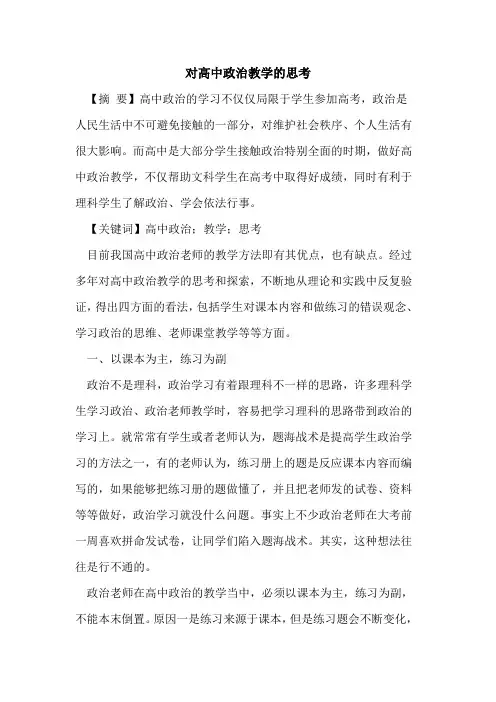 对高中政治教学的思考

【摘 要】高中政治的学习不仅仅局限于学生参加高考，政治是人民生活中不可避免接触的一部分，对维护社会秩序、个人生活有很大影响。而高中是大部分学生接触政治特别全面的时期，做好高中政治教学，不仅帮助文科学生在高考中取得好成绩，同时有利于理科学生了解政治、学会依法行事。

【关键词】高中政治；教学；思考

目前我国高中政治老师的教学方法即有其优点，也有缺点。经过多年对高中政治教学的思考和探索，不断地从理论和实践中反复验证，得出四方面的看法，包括学生对课本内容和做练习的错误观念、学习政治的思维、老师课堂教学等等方面。

一、以课本为主，练习为副

政治不是理科，政治学习有着跟理科不一样的思路，许多理科学生学习政治、政治老师教学时，容易把学习理科的思路带到政治的学习上。就常常有学生或者老师认为，题海战术是提高学生政治学习的方法之一，有的老师认为，练习册上的题是反应课本内容而编写的，如果能够把练习册的题做懂了，并且把老师发的试卷、资料等等做好，政治学习就没什么问题。事实上不少政治老师在大考前一周喜欢拼命发试卷，让同学们陷入题海战术。其实，这种想法往往是行不通的。

政治老师在高中政治的教学当中，必须以课本为主，练习为副，不能本末倒置。原因一是练习来源于课本，但是练习题会不断变化，